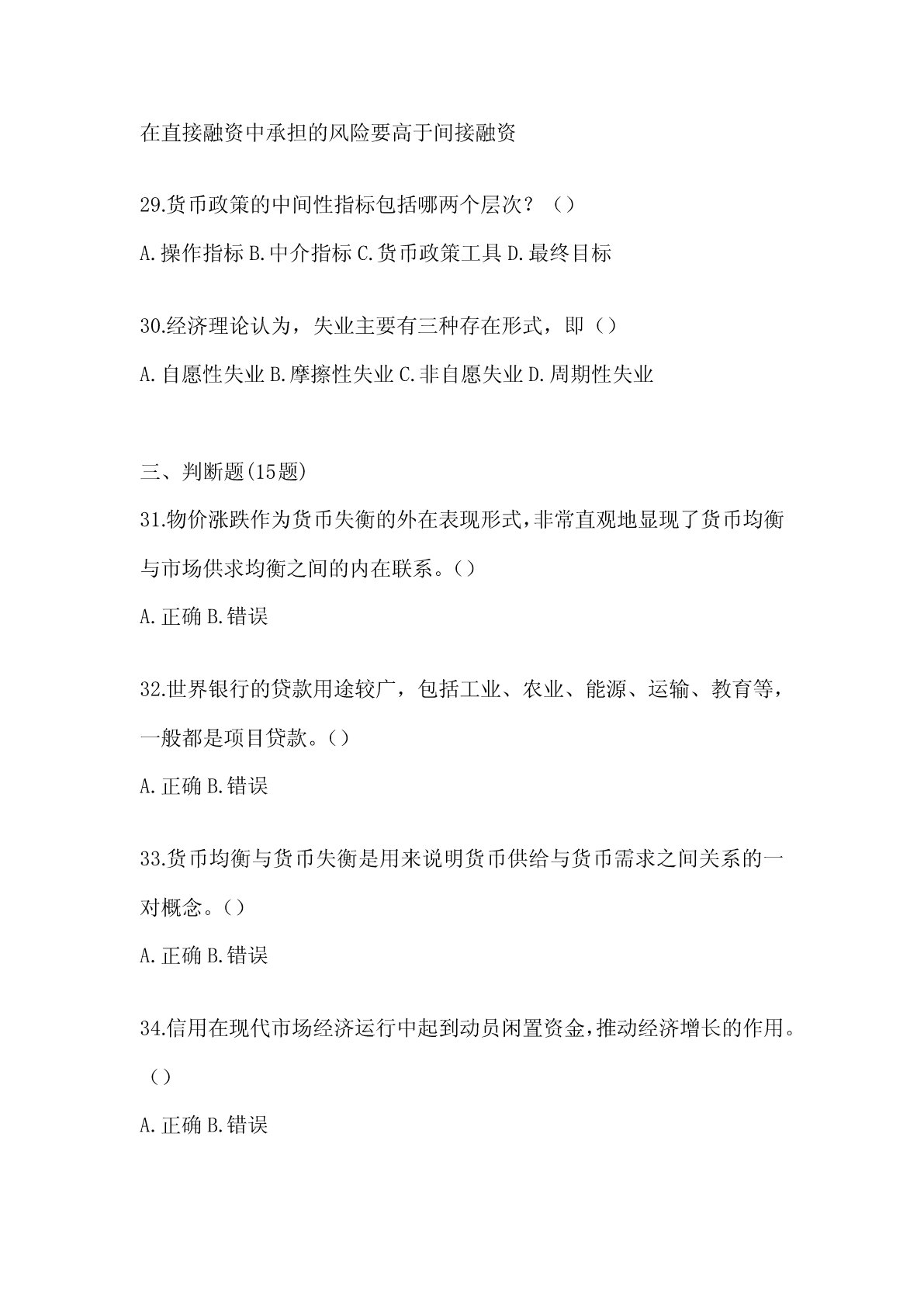 在直接融资中承担的风险要高于间接融资

29.货币政策的中间性指标包括哪两个层次？（）

A.操作指标 B.中介指标 C.货币政策工具 D.最终目标

30.经济理论认为，失业主要有三种存在形式，即（）

A.自愿性失业 B.摩擦性失业 C.非自愿失业 D.周期性失业

三、判断题(15题)

31.物价涨跌作为货币失衡的外在表现形式,非常直观地显现了货币均衡与市场供求均衡之间的内在联系。()

A.正确 B.错误

32.世界银行的贷款用途较广，包括工业、农业、能源、运输、教育等，一般都是项目贷款。()

A.正确 B.错误

33.货币均衡与货币失衡是用来说明货币供给与货币需求之间关系的一对概念。()

A.正确 B.错误

34.信用在现代市场经济运行中起到动员闲置资金,推动经济增长的作用。（）

A.正确 B.错误